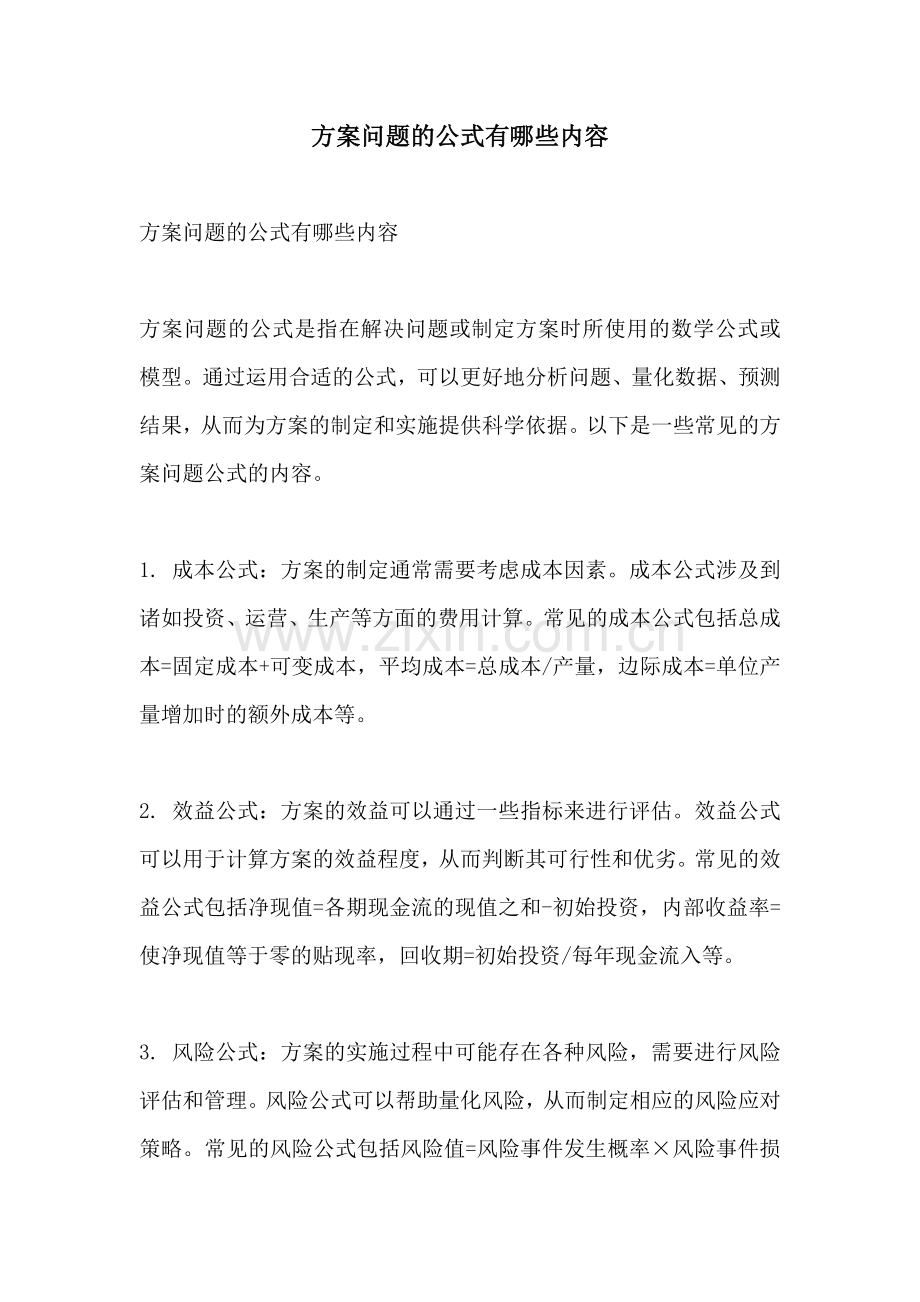 方案问题的公式有哪些内容

方案问题的公式有哪些内容

方案问题的公式是指在解决问题或制定方案时所使用的数学公式或模型。通过运用合适的公式，可以更好地分析问题、量化数据、预测结果，从而为方案的制定和实施提供科学依据。以下是一些常见的方案问题公式的内容。

1.成本公式：方案的制定通常需要考虑成本因素。成本公式涉及到诸如投资、运营、生产等方面的费用计算。常见的成本公式包括总成本=固定成本+可变成本，平均成本=总成本/产量，边际成本=单位产量增加时的额外成本等。

2.效益公式：方案的效益可以通过一些指标来进行评估。效益公式可以用于计算方案的效益程度，从而判断其可行性和优劣。常见的效益公式包括净现值=各期现金流的现值之和-初始投资，内部收益率=使净现值等于零的贴现率，回收期=初始投资/每年现金流入等。

3.风险公式：方案的实施过程中可能存在各种风险，需要进行风险评估和管理。风险公式可以帮助量化风险，从而制定相应的风险应对策略。常见的风险公式包括风险值=风险事件发生概率×风险事件损

www.zixin.com.cn